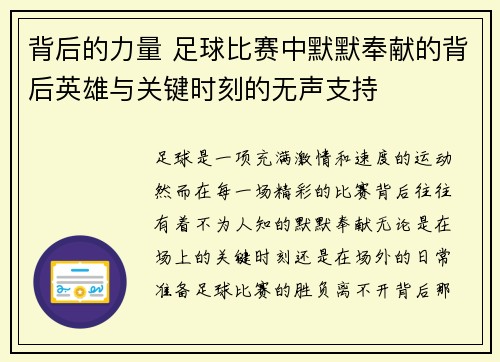 背后的力量 足球比赛中默默奉献的背后英雄与关键时刻的无声支持

足球是一项充满激情和速度的运动然而在每一场精彩的比赛背后往往有着不为人知的默默奉献无论是在场上的关键时刻还是在场外的日常准备足球比赛的胜负离不开背后那